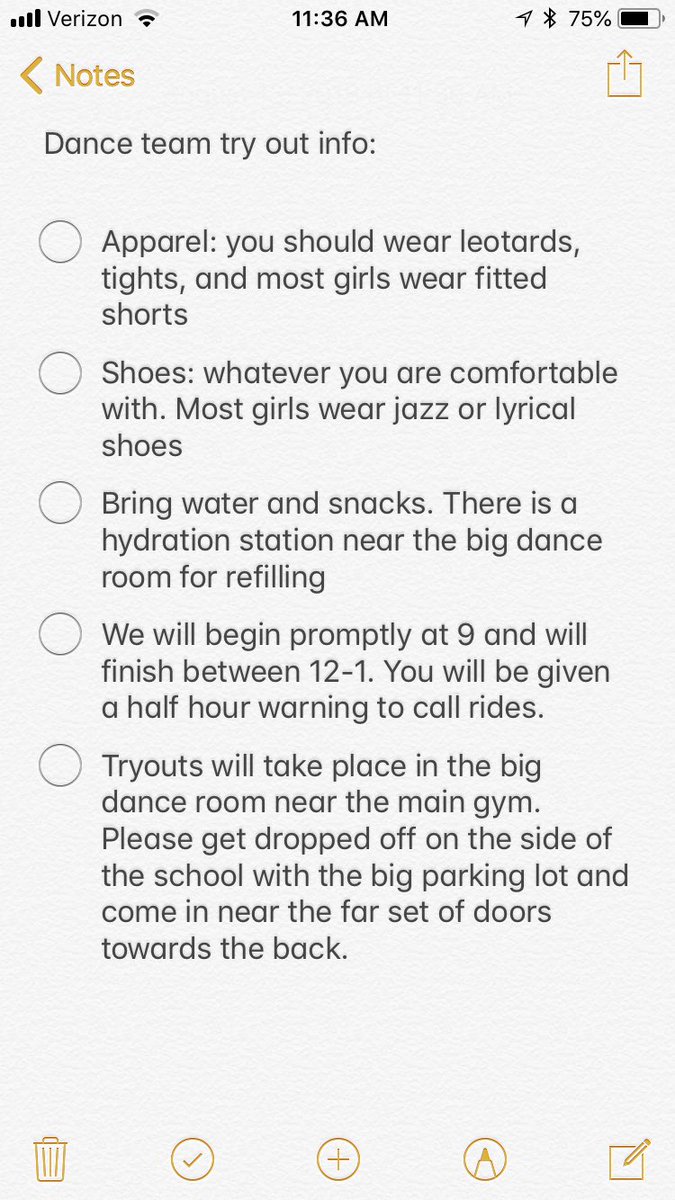 Verizon 11:36 AM 75%

Notes

Dance team try out info:

Apparel: you should wear leotards, tights, and most girls wear fitted shorts

Shoes: whatever you are comfortable with. Most girls wear jazz or lyrical shoes

Bring water and snacks. There is a hydration station near the big dance room for refilling

We will begin promptly at 9 and will finish between 12-1. You will be given a half hour warning to call rides.

Tryouts will take place in the big dance room near the main gym. Please get dropped off on the side of the school with the big parking lot and come in near the far set of doors towards the back.